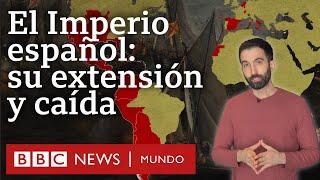 El Imperio español: su extensión y caída

BBC NEWS | MUNDO